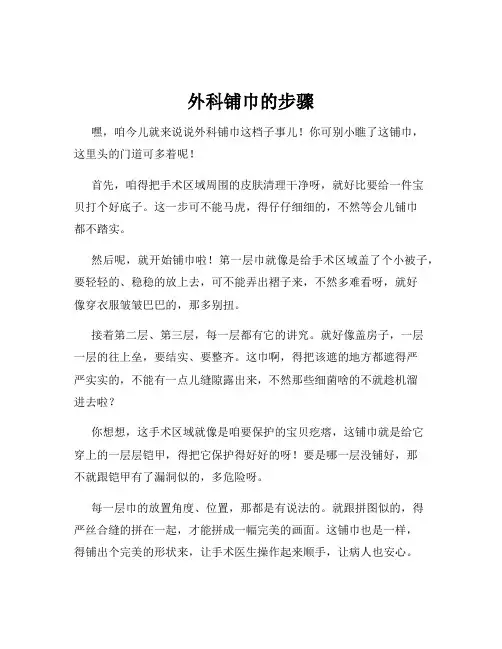 外科铺巾的步骤

嘿，咱今儿就来说说外科铺巾这档子事儿！你可别小瞧了这铺巾，这里头的门道可多着呢！

首先，咱得把手术区域周围的皮肤清理干净呀，就好比要给一件宝贝打个好底子。这一步可不能马虎，得仔仔细细的，不然等会儿铺巾都不踏实。

然后呢，就开始铺巾啦！第一层巾就像是给手术区域盖了个小被子，要轻轻的、稳稳的放上去，可不能弄出褶子来，不然多难看呀，就好像穿衣服皱皱巴巴的，那多别扭。

接着第二层、第三层，每一层都有它的讲究。就好像盖房子，一层一层的往上垒，要结实、要整齐。这巾啊，得把该遮的地方都遮得严严实实的，不能有一点儿缝隙露出来，不然那些细菌啥的不就趁机溜进去啦？

你想想，这手术区域就像是咱要保护的宝贝疙瘩，这铺巾就是给它穿上的一层层铠甲，得把它保护得好好的呀！要是哪一层没铺好，那不就跟铠甲有了漏洞似的，多危险呀。

每一层巾的放置角度、位置，那都是有说法的。就跟拼图似的，得严丝合缝的拼在一起，才能拼成一幅完美的画面。这铺巾也是一样，得铺出个完美的形状来，让手术医生操作起来顺手，让病人也安心。